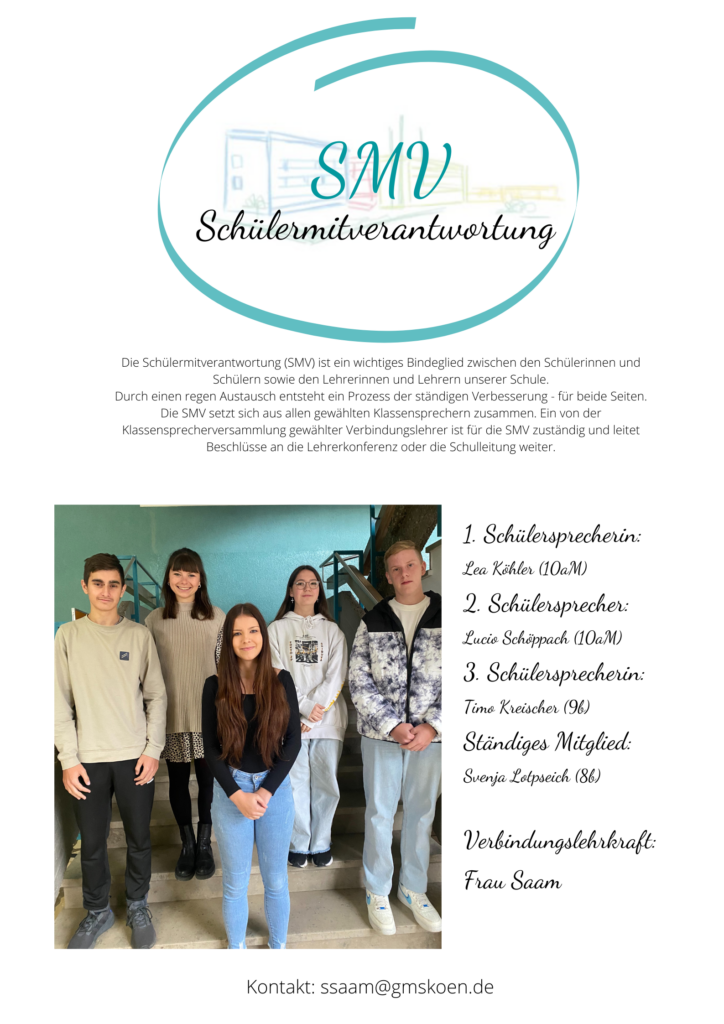 SMV
Schülermitverantwortung

Die Schülermitverantwortung (SMV) ist ein wichtiges Bindeglied zwischen den Schülerinnen und Schülern sowie den Lehrerinnen und Lehrern unserer Schule.
Durch einen regen Austausch entsteht ein Prozess der ständigen Verbesserung - für beide Seiten.
Die SMV setzt sich aus allen gewählten Klassensprechern zusammen. Ein von der Klassensprecherversammlung gewählter Verbindungslehrer ist für die SMV zuständig und leitet Beschlüsse an die Lehrerkonferenz oder die Schulleitung weiter.

1. Schülersprecherin:
Lea Köhler (10aM)
2. Schülersprecher:
Lucio Schöppach (10aM)
3. Schülersprecherin:
Timo Kreischer (9b)
Ständiges Mitglied:
Svenja Lotpseich (8b)

Verbindungslehrkraft:
Frau Saam

Kontakt: ssaam@gmskoen.de